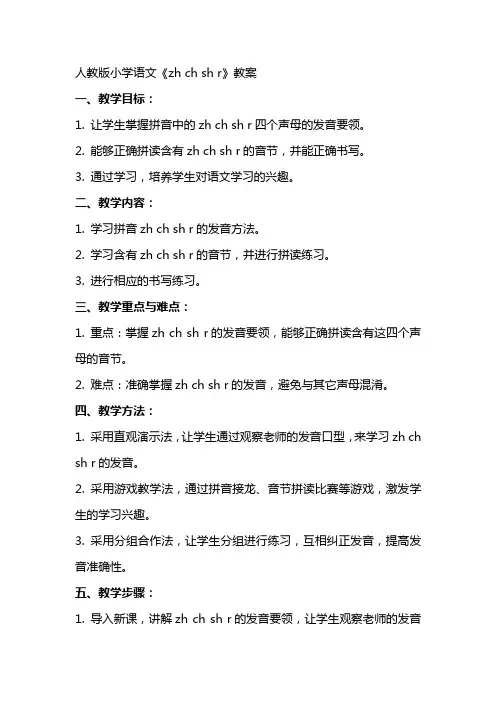 人教版小学语文《zh ch sh r》教案

一、教学目标：

1. 让学生掌握拼音中的 zh ch sh r 四个声母的发音要领。

2. 能够正确拼读含有 zh ch sh r 的音节，并能正确书写。

3. 通过学习，培养学生对语文学习的兴趣。

二、教学内容：

1. 学习拼音 zh ch sh r 的发音方法。

2. 学习含有 zh ch sh r 的音节，并进行拼读练习。

3. 进行相应的书写练习。

三、教学重点与难点：

1. 重点：掌握 zh ch sh r 的发音要领，能够正确拼读含有这四个声母的音节。

2. 难点：准确掌握 zh ch sh r 的发音，避免与其它声母混淆。

四、教学方法：

1. 采用直观演示法，让学生通过观察老师的发音口型，来学习 zh ch sh r 的发音。

2. 采用游戏教学法，通过拼音接龙、音节拼读比赛等游戏，激发学生的学习兴趣。

3. 采用分组合作法，让学生分组进行练习，互相纠正发音，提高发音准确性。

五、教学步骤：

1. 导入新课，讲解 zh ch sh r 的发音要领，让学生观察老师的发音